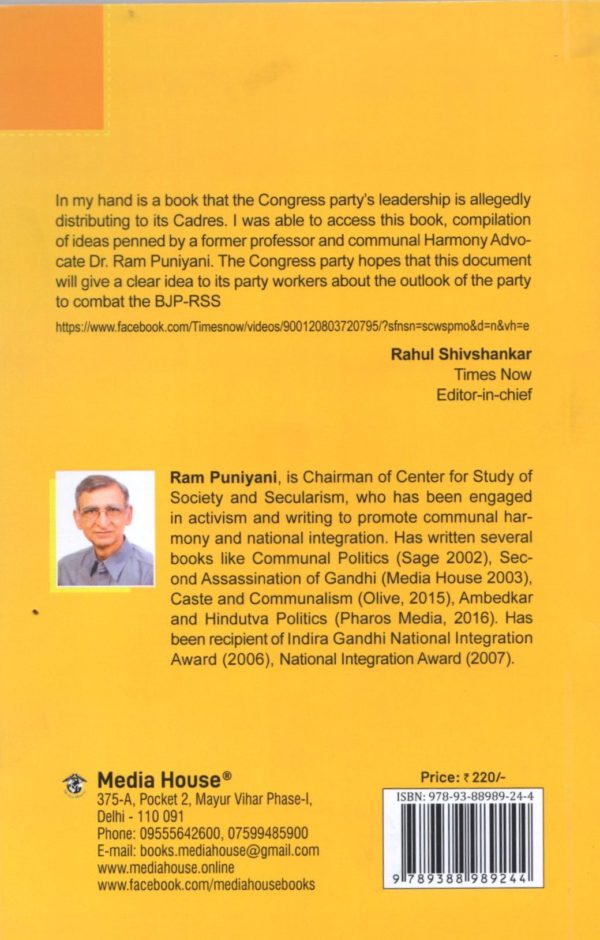 In my hand is a book that the Congress party's leadership is allegedly distributing to its Cadres. I was able to access this book, compilation of ideas penned by a former professor and communal Harmony Advocate Dr. Ram Puniyani. The Congress party hopes that this document will give a clear idea to its party workers about the outlook of the party to combat the BJP-RSS

https://www.facebook.com/Timesnow/videos/900120803720795/?sfnsn=scwspmo&d=n&vh=e

Rahul Shivshankar
Times Now
Editor-in-chief

Ram Puniyani, is Chairman of Center for Study of Society and Secularism, who has been engaged in activism and writing to promote communal harmony and national integration. Has written several books like Communal Politics (Sage 2002), Second Assassination of Gandhi (Media House 2003), Caste and Communalism (Olive, 2015), Ambedkar and Hindutva Politics (Pharos Media, 2016). Has been recipient of Indira Gandhi National Integration Award (2006), National Integration Award (2007).

Media House®
375-A, Pocket 2, Mayur Vihar Phase-I, Delhi - 110 091
Phone: 09555642600, 07599485900
E-mail: books.mediahouse@gmail.com
www.mediahouse.online
www.facebook.com/mediahousebooks

Price: ₹ 220/-
ISBN: 978-93-88989-24-4
9 789388 989244